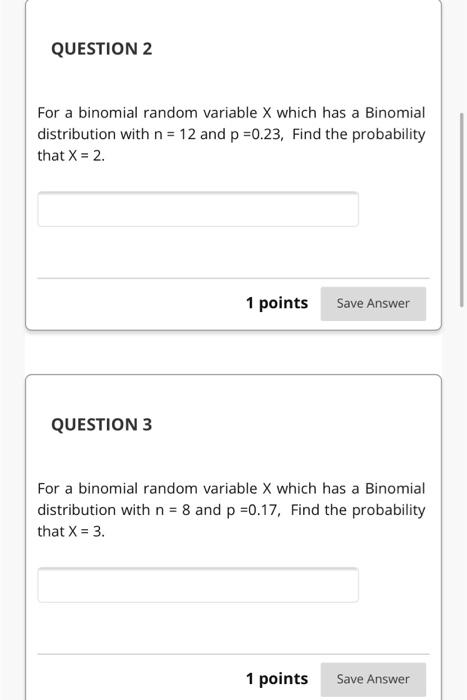 QUESTION 2

For a binomial random variable X which has a Binomial distribution with n = 12 and p =0.23, Find the probability that X = 2.

1 points Save Answer

QUESTION 3

For a binomial random variable X which has a Binomial distribution with n = 8 and p =0.17, Find the probability that X = 3.

1 points Save Answer